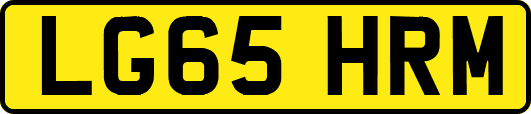 LG65 HRM